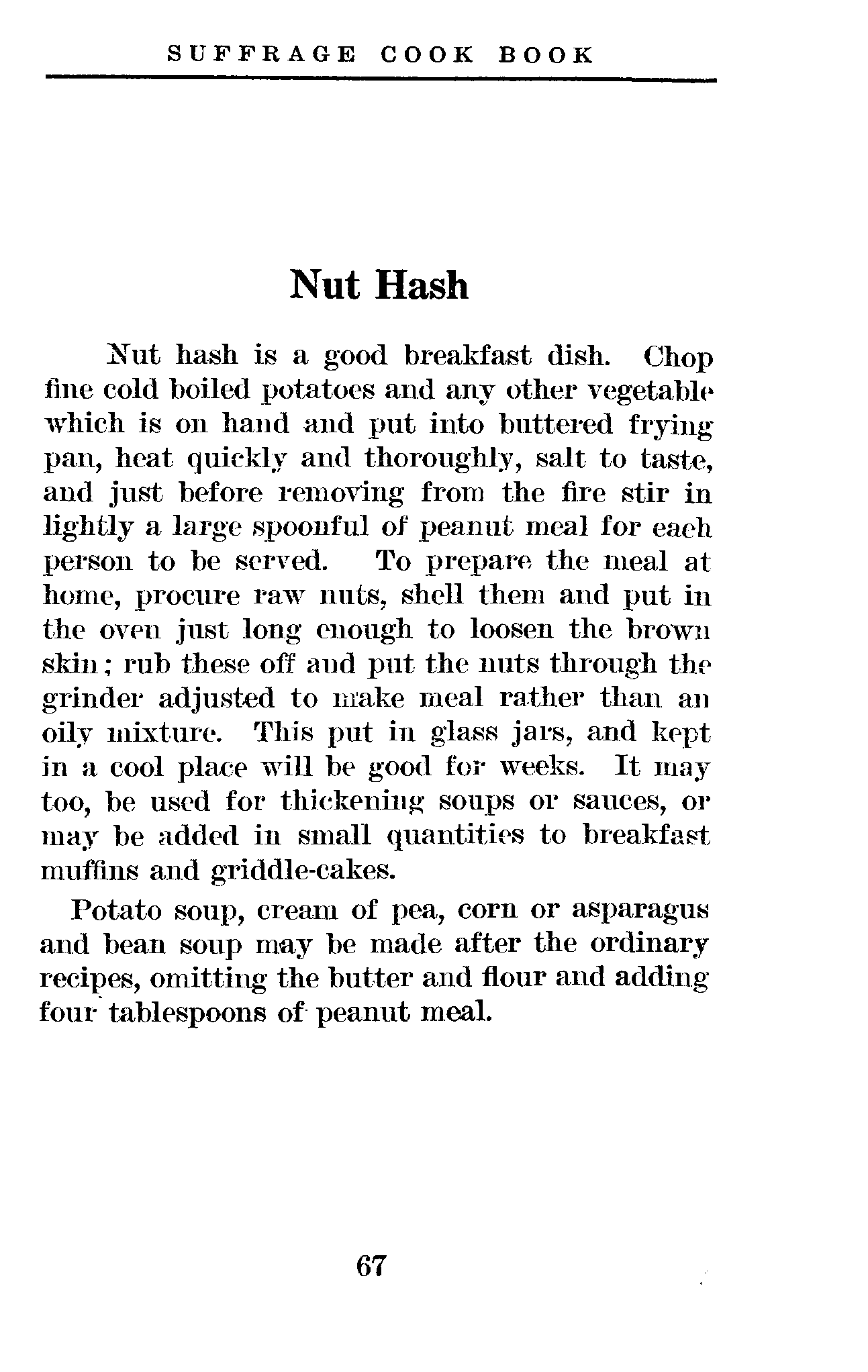 SUFFRAGE COOK BOOK

Nut Hash

Nut hash is a good breakfast dish. Chop fine cold boiled potatoes and any other vegetable which is on hand and put into buttered frying pan, heat quickly and thoroughly, salt to taste, and just before removing from the fire stir in lightly a large spoonful of peanut meal for each person to be served. To prepare the meal at home, procure raw nuts, shell them and put in the oven just long enough to loosen the brown skin; rub these off and put the nuts through the grinder adjusted to make meal rather than an oily mixture. This put in glass jars, and kept in a cool place will be good for weeks. It may too, be used for thickening soups or sauces, or may be added in small quantities to breakfast muffins and griddle-cakes.

Potato soup, cream of pea, corn or asparagus and bean soup may be made after the ordinary recipes, omitting the butter and flour and adding four tablespoons of peanut meal.

67